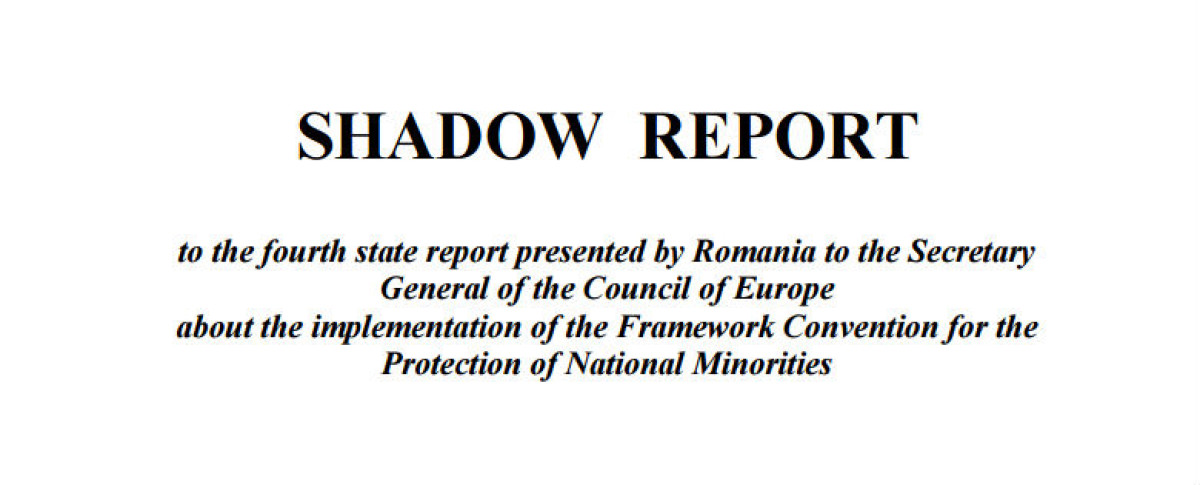 SHADOW REPORT

to the fourth state report presented by Romania to the Secretary General of the Council of Europe about the implementation of the Framework Convention for the Protection of National Minorities